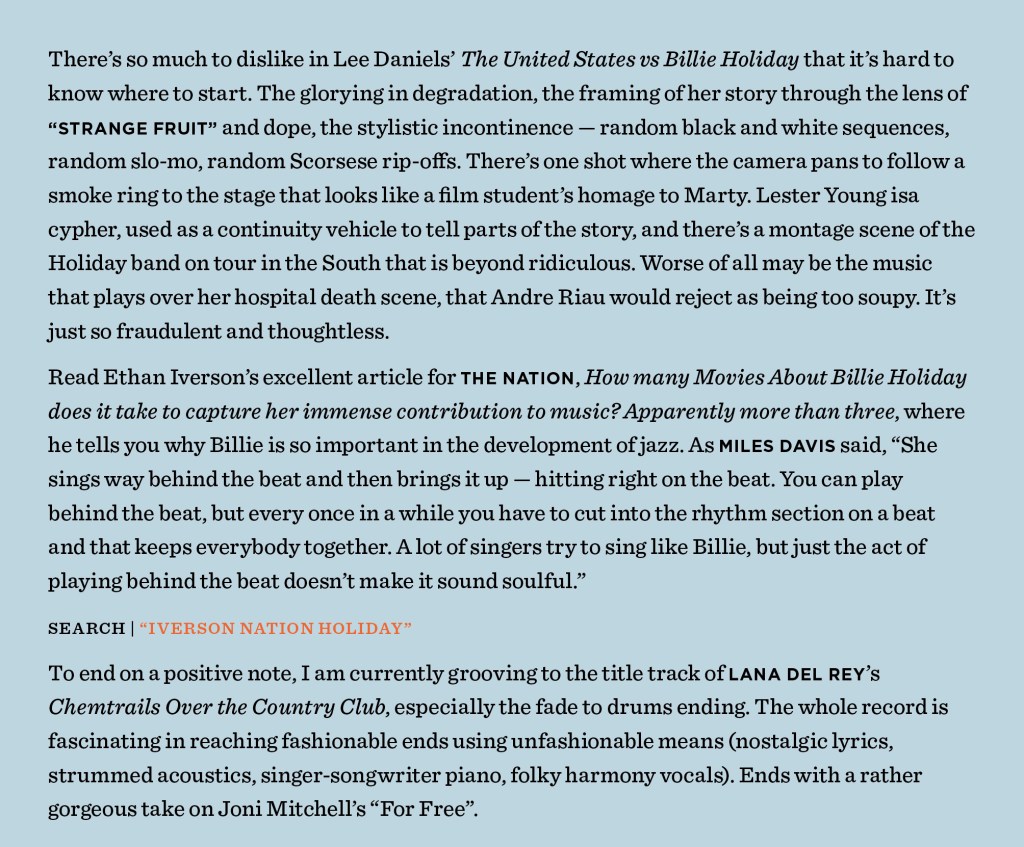 There's so much to dislike in Lee Daniels' The United States vs Billie Holiday that it's hard to know where to start. The glorying in degradation, the framing of her story through the lens of "STRANGE FRUIT" and dope, the stylistic incontinence — random black and white sequences, random slo-mo, random Scorsese rip-offs. There's one shot where the camera pans to follow a smoke ring to the stage that looks like a film student's homage to Marty. Lester Young isa cypher, used as a continuity vehicle to tell parts of the story, and there's a montage scene of the Holiday band on tour in the South that is beyond ridiculous. Worse of all may be the music that plays over her hospital death scene, that Andre Riau would reject as being too soupy. It's just so fraudulent and thoughtless.

Read Ethan Iverson's excellent article for THE NATION, How many Movies About Billie Holiday does it take to capture her immense contribution to music? Apparently more than three, where he tells you why Billie is so important in the development of jazz. As MILES DAVIS said, "She sings way behind the beat and then brings it up — hitting right on the beat. You can play behind the beat, but every once in a while you have to cut into the rhythm section on a beat and that keeps everybody together. A lot of singers try to sing like Billie, but just the act of playing behind the beat doesn't make it sound soulful."

SEARCH | "IVERSON NATION HOLIDAY"

To end on a positive note, I am currently grooving to the title track of LANA DEL REY's Chemtrails Over the Country Club, especially the fade to drums ending. The whole record is fascinating in reaching fashionable ends using unfashionable means (nostalgic lyrics, strummed acoustics, singer-songwriter piano, folky harmony vocals). Ends with a rather gorgeous take on Joni Mitchell's "For Free".